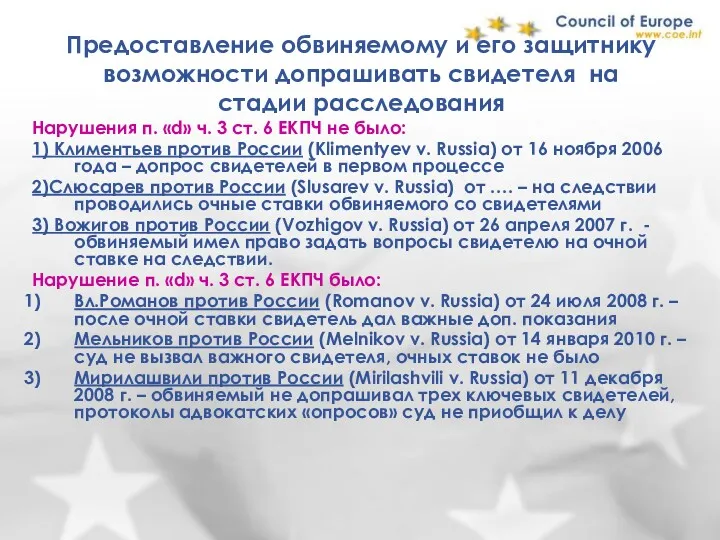 Council of Europe
www.coe.int

Предоставление обвиняемому и его защитнику возможности допрашивать свидетеля на стадии расследования

Нарушения п. «d» ч. 3 ст. 6 ЕКПЧ не было:

1) Климентьев против России (Klimentyev v. Russia) от 16 ноября 2006 года – допрос свидетелей в первом процессе

2)Слюсарев против России (Slusarev v. Russia) от …. – на следствии проводились очные ставки обвиняемого со свидетелями

3) Вожигов против России (Vozhigov v. Russia) от 26 апреля 2007 г. - обвиняемый имел право задать вопросы свидетелю на очной ставке на следствии.

Нарушение п. «d» ч. 3 ст. 6 ЕКПЧ было:

1) Вл.Романов против России (Romanov v. Russia) от 24 июля 2008 г. – после очной ставки свидетель дал важные доп. показания

2) Мельников против России (Melnikov v. Russia) от 14 января 2010 г. – суд не вызвал важного свидетеля, очных ставок не было

3) Мирилашвили против России (Mirilashvili v. Russia) от 11 декабря 2008 г. – обвиняемый не допрашивал трех ключевых свидетелей, протоколы адвокатских «опросов» суд не приобщил к делу